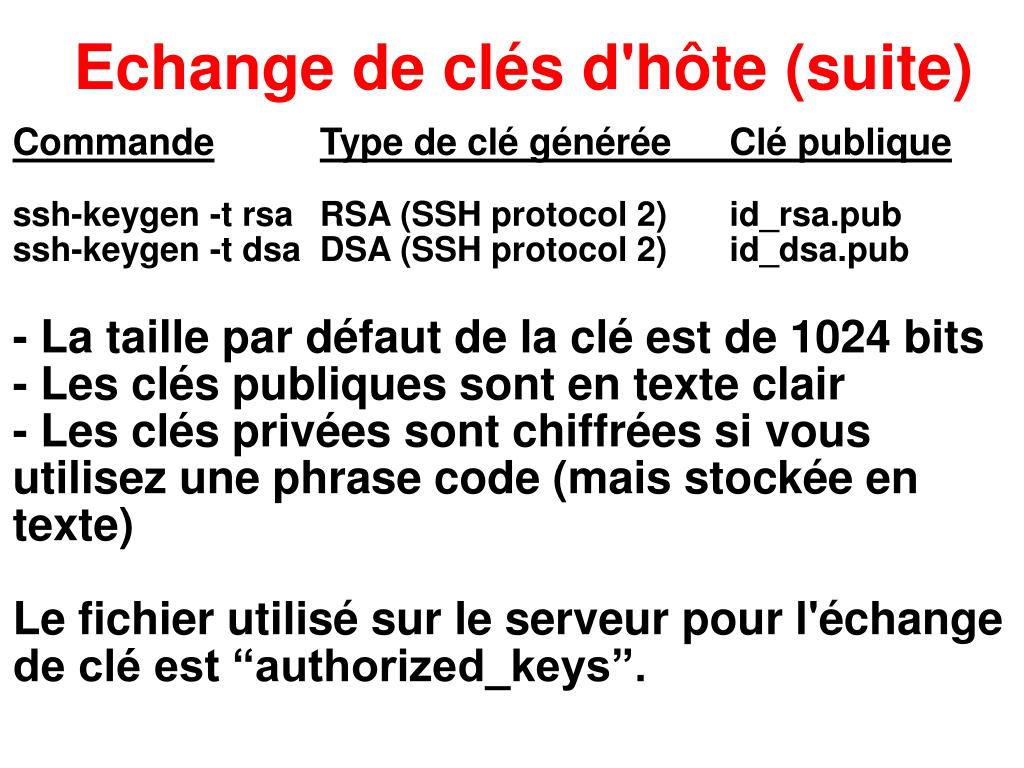 Echange de clés d'hôte (suite)

| Commande | Type de clé générée | Clé publique |
|---|---|---|
| ssh-keygen -t rsa | RSA (SSH protocol 2) | id_rsa.pub |
| ssh-keygen -t dsa | DSA (SSH protocol 2) | id_dsa.pub |

- La taille par défaut de la clé est de 1024 bits
- Les clés publiques sont en texte clair
- Les clés privées sont chiffrées si vous utilisez une phrase code (mais stockée en texte)

Le fichier utilisé sur le serveur pour l'échange de clé est “authorized_keys”.